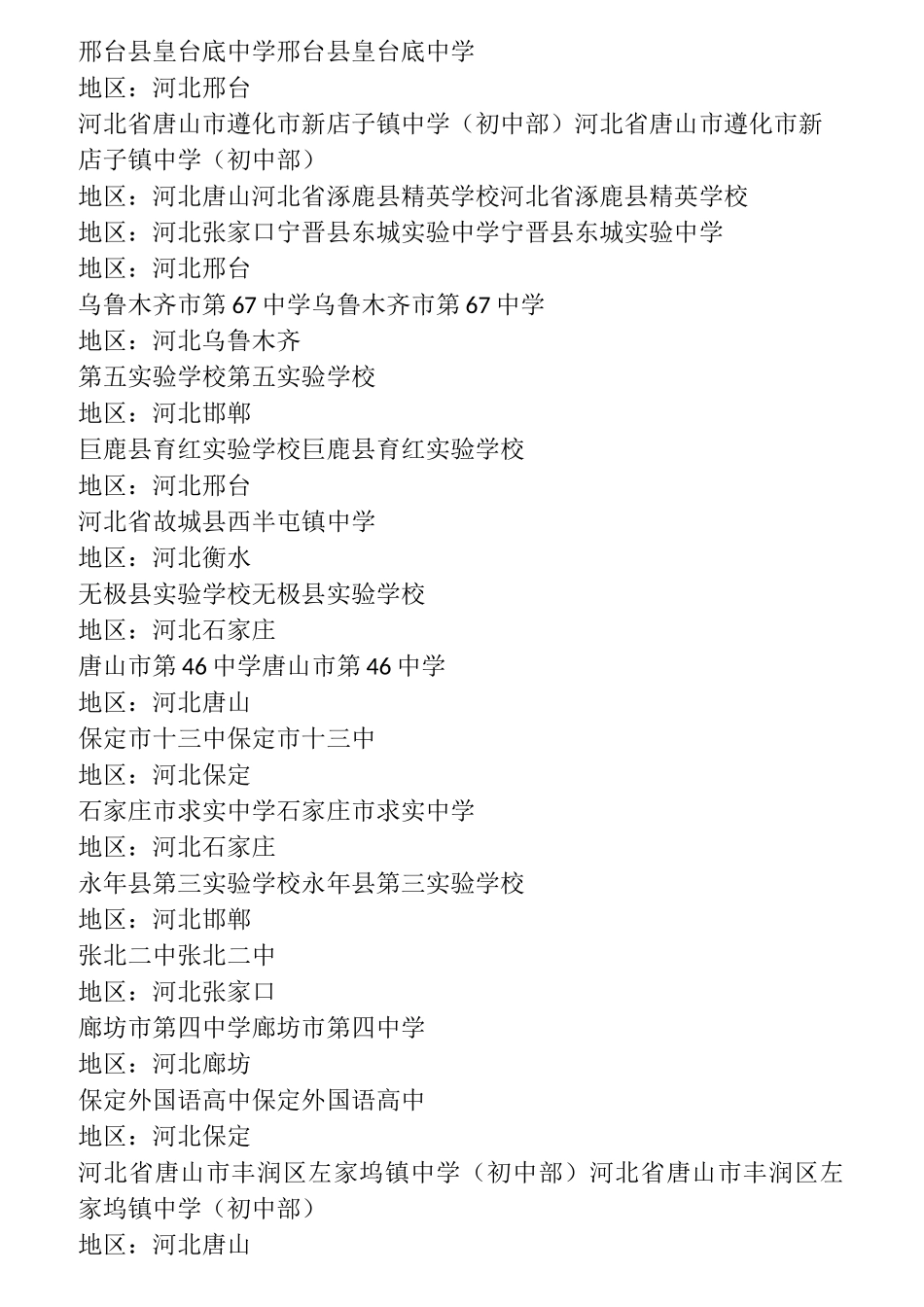 邢台县皇台底中学邢台县皇台底中学
地区：河北邢台
河北省唐山市遵化市新店子镇中学（初中部）河北省唐山市遵化市新店子镇中学（初中部）
地区：河北唐山河北省涿鹿县精英学校河北省涿鹿县精英学校
地区：河北张家口宁晋县东城实验中学宁晋县东城实验中学
地区：河北邢台
乌鲁木齐市第 67 中学乌鲁木齐市第 67 中学
地区：河北乌鲁木齐
第五实验学校第五实验学校
地区：河北邯郸
巨鹿县育红实验学校巨鹿县育红实验学校
地区：河北邢台
河北省故城县西半屯镇中学
地区：河北衡水
无极县实验学校无极县实验学校
地区：河北石家庄
唐山市第 46 中学唐山市第 46 中学
地区：河北唐山
保定市十三中保定市十三中
地区：河北保定
石家庄市求实中学石家庄市求实中学
地区：河北石家庄
永年县第三实验学校永年县第三实验学校
地区：河北邯郸
张北二中张北二中
地区：河北张家口
廊坊市第四中学廊坊市第四中学
地区：河北廊坊
保定外国语高中保定外国语高中
地区：河北保定
河北省唐山市丰润区左家坞镇中学（初中部）河北省唐山市丰润区左家坞镇中学（初中部）
地区：河北唐山